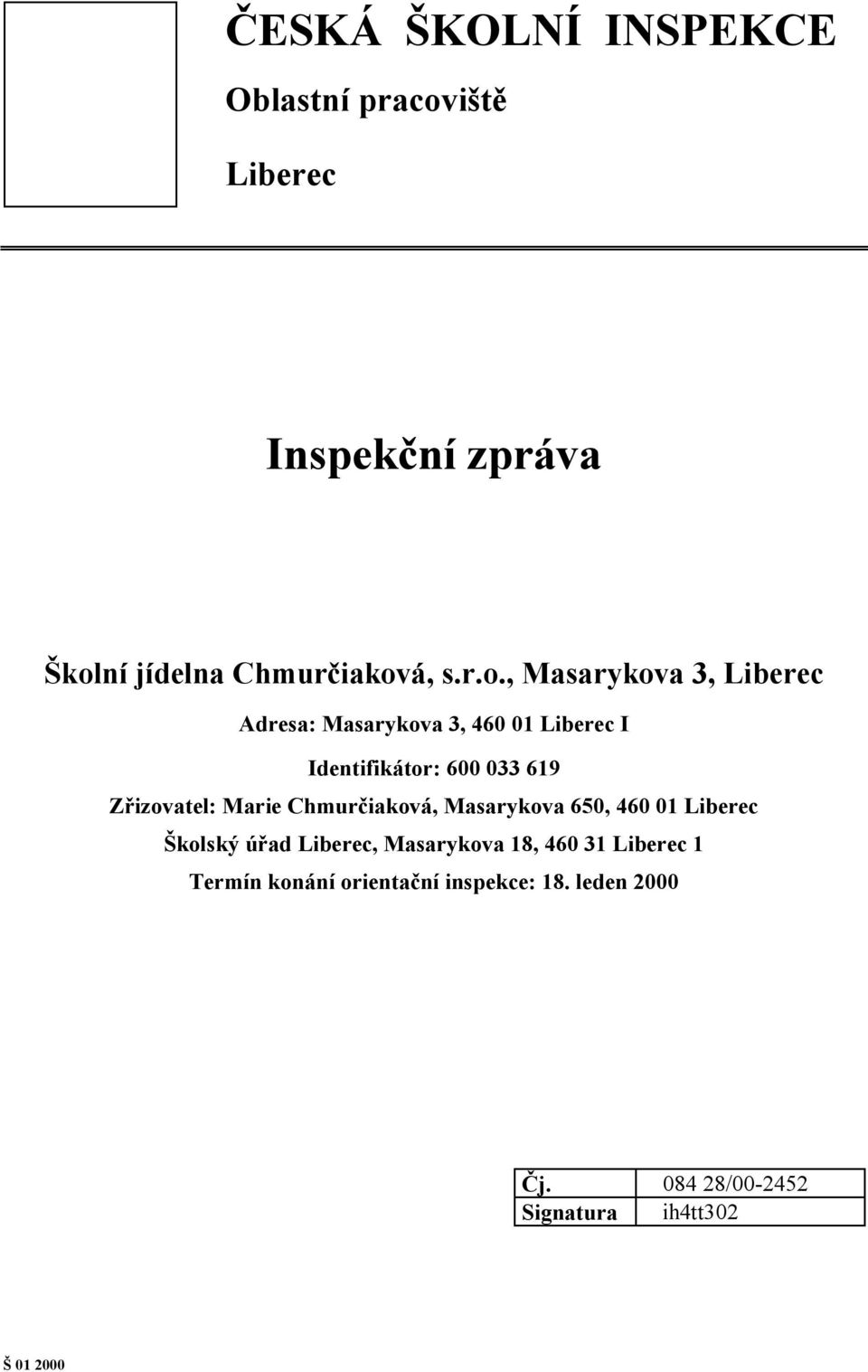 ČESKÁ ŠKOLNÍ INSPEKCE

Oblastní pracoviště

Liberec

Inspekční zpráva

Školní jídelna Chmurčiaková, s.r.o., Masarykova 3, Liberec

Adresa: Masarykova 3, 460 01 Liberec I

Identifikátor: 600 033 619

Zřizovatel: Marie Chmurčiaková, Masarykova 650, 460 01 Liberec

Školský úřad Liberec, Masarykova 18, 460 31 Liberec 1

Termín konání orientační inspekce: 18. leden 2000

| Čj. | 084 28/00-2452 |
|---|---|
| Signatura | ih4tt302 |

Š 01 2000